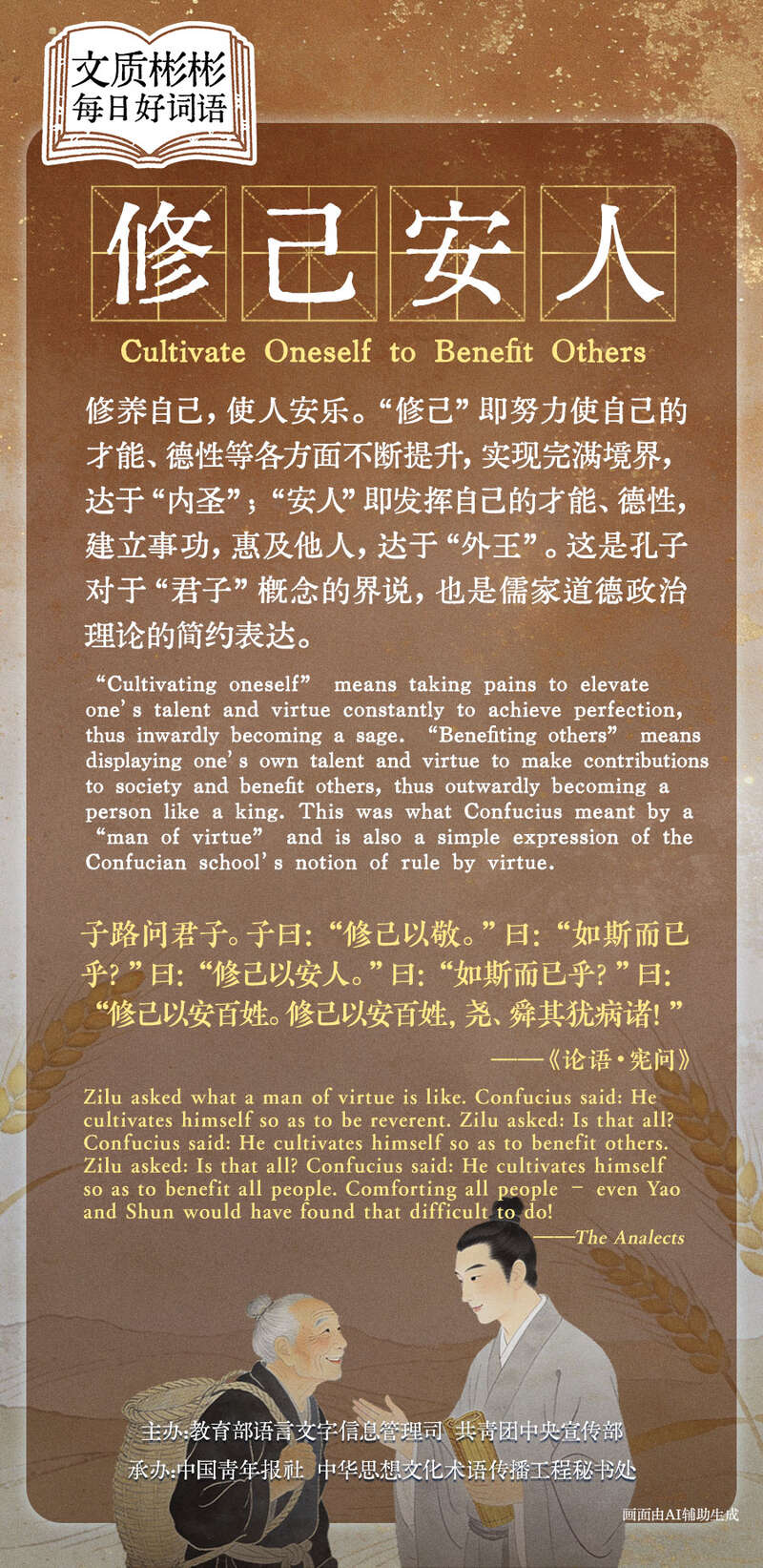 文质彬彬
每日好词语

修己安人

Cultivate Oneself to Benefit Others

修养自己，使人安乐。“修己”即努力使自己的才能、德性等各方面不断提升，实现完满境界，达于“内圣”；“安人”即发挥自己的才能、德性，建立事功，惠及他人，达于“外王”。这是孔子对于“君子”概念的界说，也是儒家道德政治理论的简约表达。

"Cultivating oneself" means taking pains to elevate one's talent and virtue constantly to achieve perfection, thus inwardly becoming a sage. "Benefiting others" means displaying one's own talent and virtue to make contributions to society and benefit others, thus outwardly becoming a person like a king. This was what Confucius meant by a "man of virtue" and is also a simple expression of the Confucian school's notion of rule by virtue.

子路问君子。子曰：“修己以敬。”曰：“如斯而已乎？”曰：“修己以安人。”曰：“如斯而已乎？”曰：“修己以安百姓。修己以安百姓，尧、舜其犹病诸！”

——《论语·宪问》

Zilu asked what a man of virtue is like. Confucius said: He cultivates himself so as to be reverent. Zilu asked: Is that all? Confucius said: He cultivates himself so as to benefit others. Zilu asked: Is that all? Confucius said: He cultivates himself so as to benefit all people. Comforting all people - even Yao and Shun would have found that difficult to do!

——The Analects

主办：教育部语言文字信息管理司 共青团中央宣传部
承办：中国青年报社 中华思想文化术语传播工程秘书处

画面由AI辅助生成